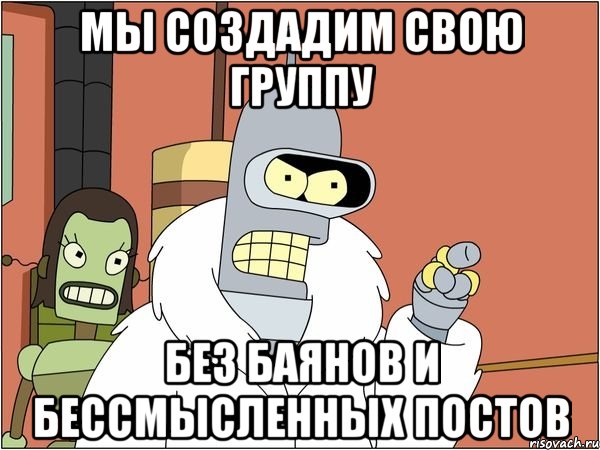 МЫ СОЗДАДИМ СВОЮ ГРУППУ

БЕЗ БАЯНОВ И БЕССМЫСЛЕННЫХ ПОСТОВ

risovach.ru